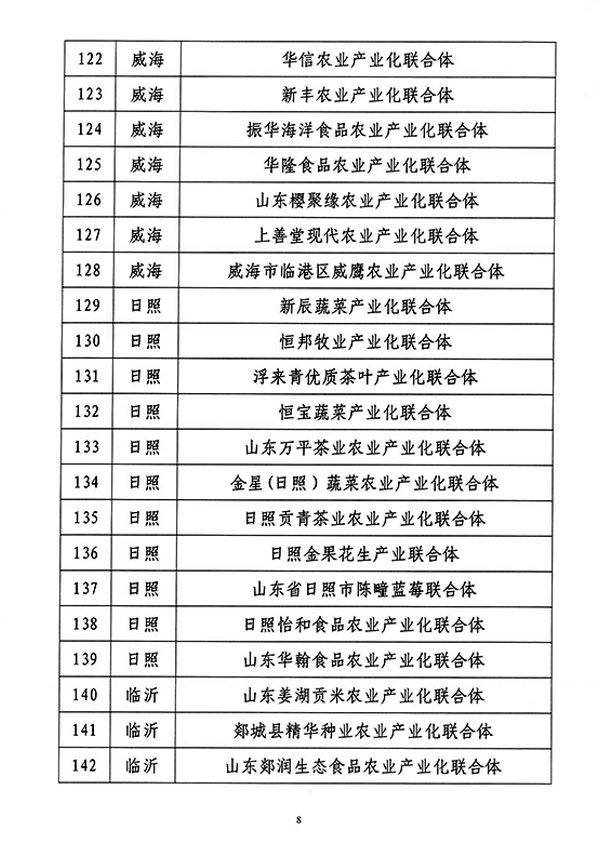 | 122 | 威海 | 华信农业产业化联合体 |
|---|---|---|
| 123 | 威海 | 新丰农业产业化联合体 |
| 124 | 威海 | 振华海洋食品农业产业化联合体 |
| 125 | 威海 | 华隆食品农业产业化联合体 |
| 126 | 威海 | 山东樱聚缘农业产业化联合体 |
| 127 | 威海 | 上善堂现代农业产业化联合体 |
| 128 | 威海 | 威海市临港区威鹰农业产业化联合体 |
| 129 | 日照 | 新辰蔬菜产业化联合体 |
| 130 | 日照 | 恒邦牧业产业化联合体 |
| 131 | 日照 | 浮来青优质茶叶产业化联合体 |
| 132 | 日照 | 恒宝蔬菜产业化联合体 |
| 133 | 日照 | 山东万平茶业农业产业化联合体 |
| 134 | 日照 | 金星（日照）蔬菜农业产业化联合体 |
| 135 | 日照 | 日照贡青茶业农业产业化联合体 |
| 136 | 日照 | 日照金果花生产业联合体 |
| 137 | 日照 | 山东省日照市陈疃蓝莓联合体 |
| 138 | 日照 | 日照怡和食品农业产业化联合体 |
| 139 | 日照 | 山东华翰食品农业产业化联合体 |
| 140 | 临沂 | 山东姜湖贡米农业产业化联合体 |
| 141 | 临沂 | 郯城县精华种业农业产业化联合体 |
| 142 | 临沂 | 山东郯润生态食品农业产业化联合体 |

8